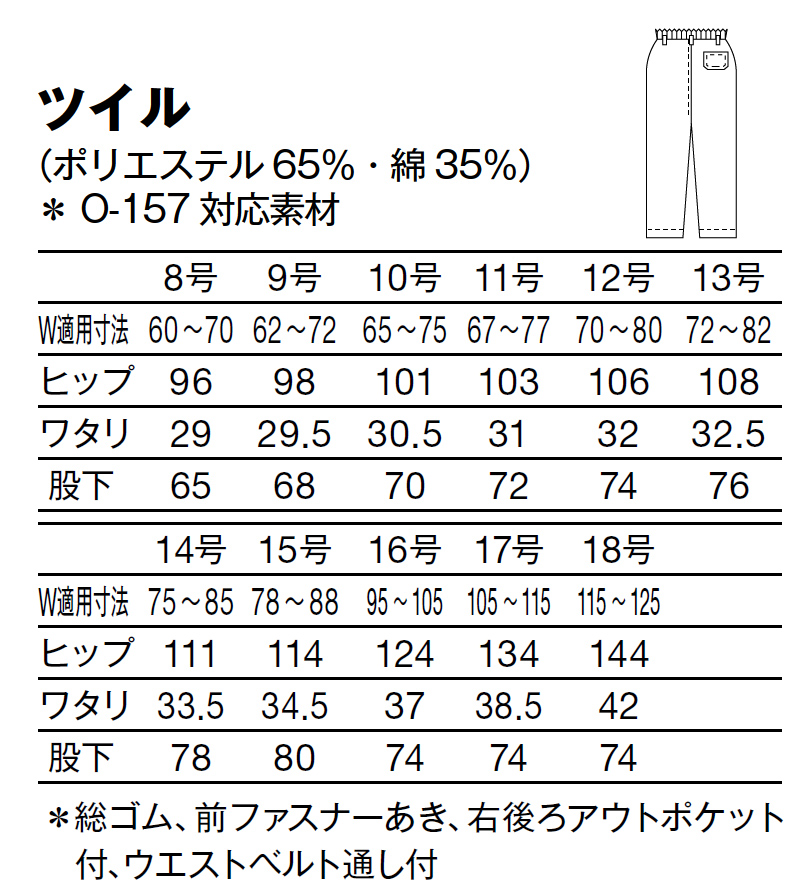 ツイル
(ポリエステル65%・綿35%)
＊O-157対応素材

|  | 8号 | 9号 | 10号 | 11号 | 12号 | 13号 |
|---|---|---|---|---|---|---|
| W適用寸法 | 60～70 | 62～72 | 65～75 | 67～77 | 70～80 | 72～82 |
| ヒップ | 96 | 98 | 101 | 103 | 106 | 108 |
| ワタリ | 29 | 29.5 | 30.5 | 31 | 32 | 32.5 |
| 股下 | 65 | 68 | 70 | 72 | 74 | 76 |

|  | 14号 | 15号 | 16号 | 17号 | 18号 |
|---|---|---|---|---|---|
| W適用寸法 | 75～85 | 78～88 | 95～105 | 105～115 | 115～125 |
| ヒップ | 111 | 114 | 124 | 134 | 144 |
| ワタリ | 33.5 | 34.5 | 37 | 38.5 | 42 |
| 股下 | 78 | 80 | 74 | 74 | 74 |

＊総ゴム、前ファスナーあき、右後ろアウトポケット付、ウエストベルト通し付